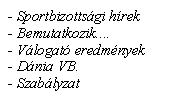 - Sportbizottsági hírek
- Bemutatkozik....
- Válogató eredmények
- Dánia VB.
- Szabályzat